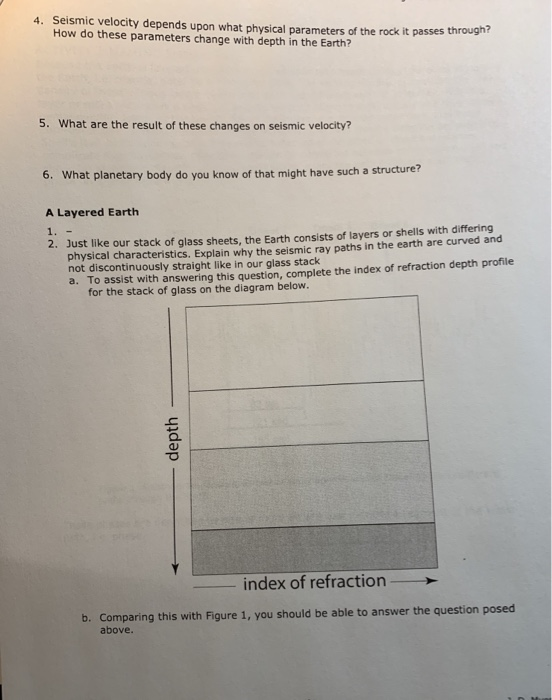 4. Seismic velocity depends upon what physical parameters of the rock it passes through? How do these parameters change with depth in the Earth?

5. What are the result of these changes on seismic velocity?

6. What planetary body do you know of that might have such a structure?

A Layered Earth

1. -
2. Just like our stack of glass sheets, the Earth consists of layers or shells with differing physical characteristics. Explain why the seismic ray paths in the earth are curved and not discontinuously straight like in our glass stack
a. To assist with answering this question, complete the index of refraction depth profile for the stack of glass on the diagram below.

depth

index of refraction

b. Comparing this with Figure 1, you should be able to answer the question posed above.